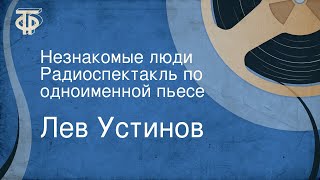 ТФ

Незнакомые люди
Радиоспектакль по одноименной пьесе

Лев Устинов